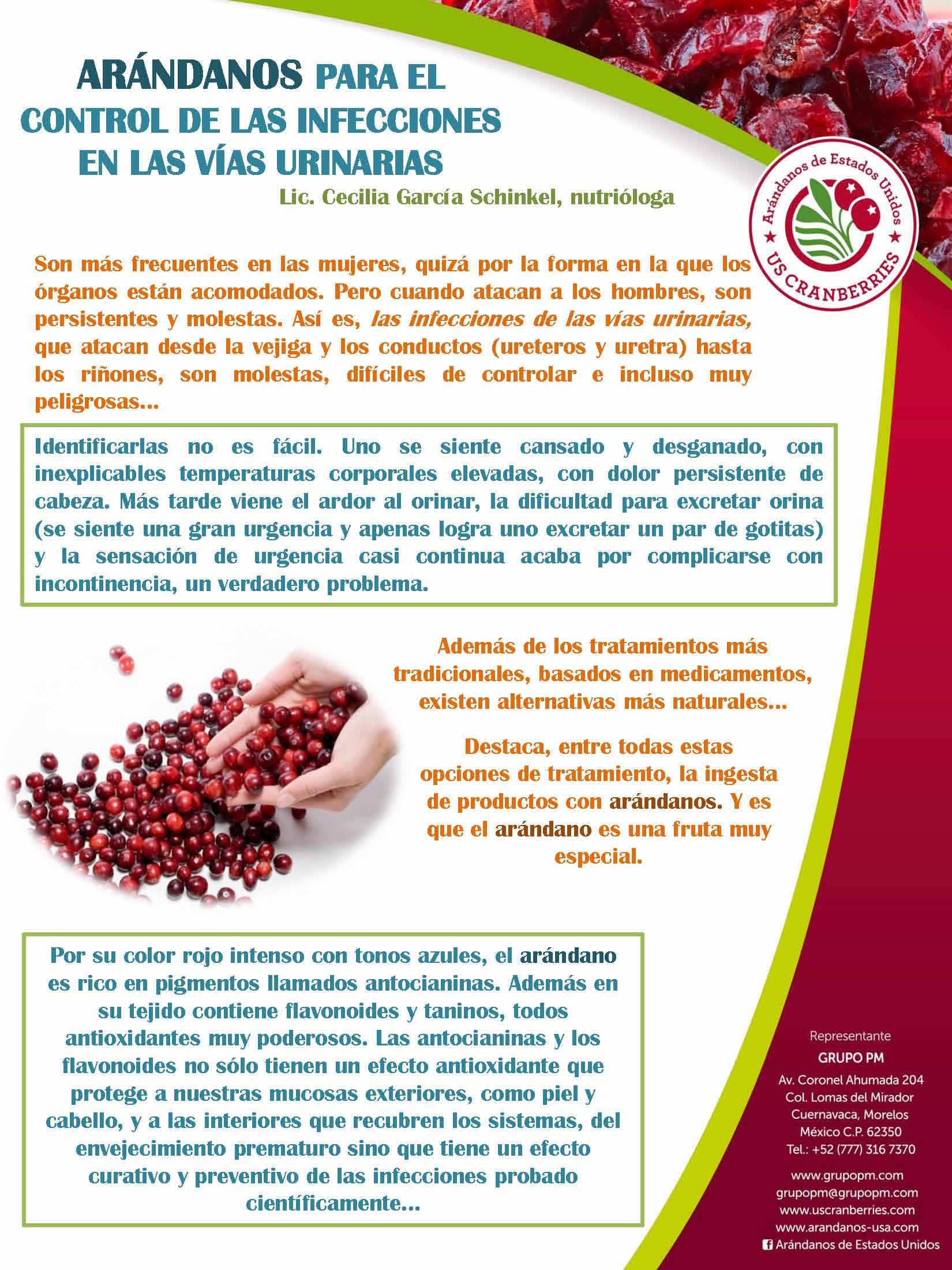 ARÁNDANOS PARA EL CONTROL DE LAS INFECCIONES EN LAS VÍAS URINARIAS

Lic. Cecilia García Schinkel, nutrióloga

Arándanos de Estados Unidos
US CRANBERRIES

Son más frecuentes en las mujeres, quizá por la forma en la que los órganos están acomodados. Pero cuando atacan a los hombres, son persistentes y molestas. Así es, las infecciones de las vías urinarias, que atacan desde la vejiga y los conductos (ureteros y uretra) hasta los riñones, son molestas, difíciles de controlar e incluso muy peligrosas...

Identificarlas no es fácil. Uno se siente cansado y desganado, con inexplicables temperaturas corporales elevadas, con dolor persistente de cabeza. Más tarde viene el ardor al orinar, la dificultad para excretar orina (se siente una gran urgencia y apenas logra uno excretar un par de gotitas) y la sensación de urgencia casi continua acaba por complicarse con incontinencia, un verdadero problema.

Además de los tratamientos más tradicionales, basados en medicamentos, existen alternativas más naturales...

Destaca, entre todas estas opciones de tratamiento, la ingesta de productos con arándanos. Y es que el arándano es una fruta muy especial.

Por su color rojo intenso con tonos azules, el arándano es rico en pigmentos llamados antocianinas. Además en su tejido contiene flavonoides y taninos, todos antioxidantes muy poderosos. Las antocianinas y los flavonoides no sólo tienen un efecto antioxidante que protege a nuestras mucosas exteriores, como piel y cabello, y a las interiores que recubren los sistemas, del envejecimiento prematuro sino que tiene un efecto curativo y preventivo de las infecciones probado científicamente...

Representante
GRUPO PM
Av. Coronel Ahumada 204
Col. Lomas del Mirador
Cuernavaca, Morelos
México C.P. 62350
Tel.: +52 (777) 316 7370
www.grupopm.com
grupopm@grupopm.com
www.uscranberries.com
www.arandanos-usa.com
Arándanos de Estados Unidos